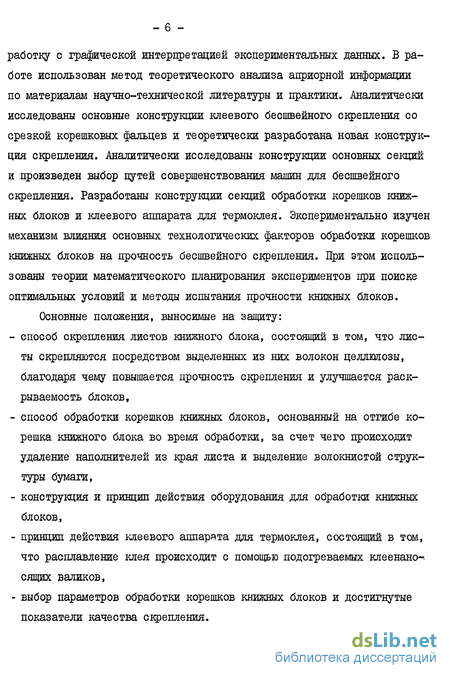 - 6 -

работку с графической интерпретацией экспериментальных данных. В работе использован метод теоретического анализа априорной информации по материалам научно-технической литературы и практики. Аналитически исследованы основные конструкции клеевого бесшвейного скрепления со срезкой корешковых фальцев и теоретически разработана новая конструкция скрепления. Аналитически исследованы конструкции основных секций и произведен выбор путей совершенствования машин для бесшвейного скрепления. Разработаны конструкции секций обработки корешков книжных блоков и клеевого аппарата для термоклея. Экспериментально изучен механизм влияния основных технологических факторов обработки корешков книжных блоков на прочность бесшвейного скрепления. При этом использованы теории математического планирования экспериментов при поиске оптимальных условий и методы испытания прочности книжных блоков.

Основные положения, выносимые на защиту:

- способ скрепления листов книжного блока, состоящий в том, что листы скрепляются посредством выделенных из них волокон целлюлозы, благодаря чему повышается прочность скрепления и улучшается раскрываемость блоков,

- способ обработки корешков книжных блоков, основанный на отгибе корешка книжного блока во время обработки, за счет чего происходит удаление наполнителей из края листа и выделение волокнистой структуры бумаги,

- конструкция и принцип действия оборудования для обработки книжных блоков,

- принцип действия клеевого аппарата для термоклея, состоящий в том, что расплавление клея происходит с помощью подогреваемых клеенаносящих валиков,

- выбор параметров обработки корешков книжных блоков и достигнутые показатели качества скрепления.

dsLib.net
библиотека диссертаций